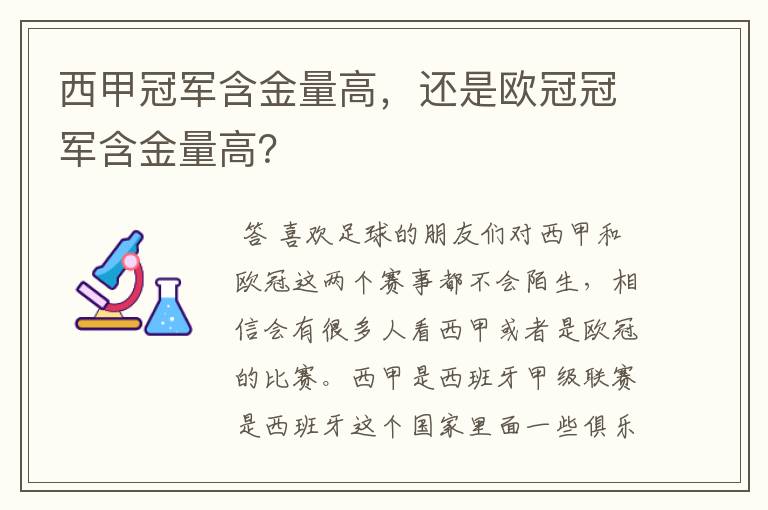 西甲冠军含金量高，还是欧冠冠军含金量高?

答 喜欢足球的朋友们对西甲和欧冠这两个赛事都不会陌生，相信会有很多人看西甲或者是欧冠的比赛。西甲是西班牙甲级联赛是西班牙这个国家里面一些俱乐